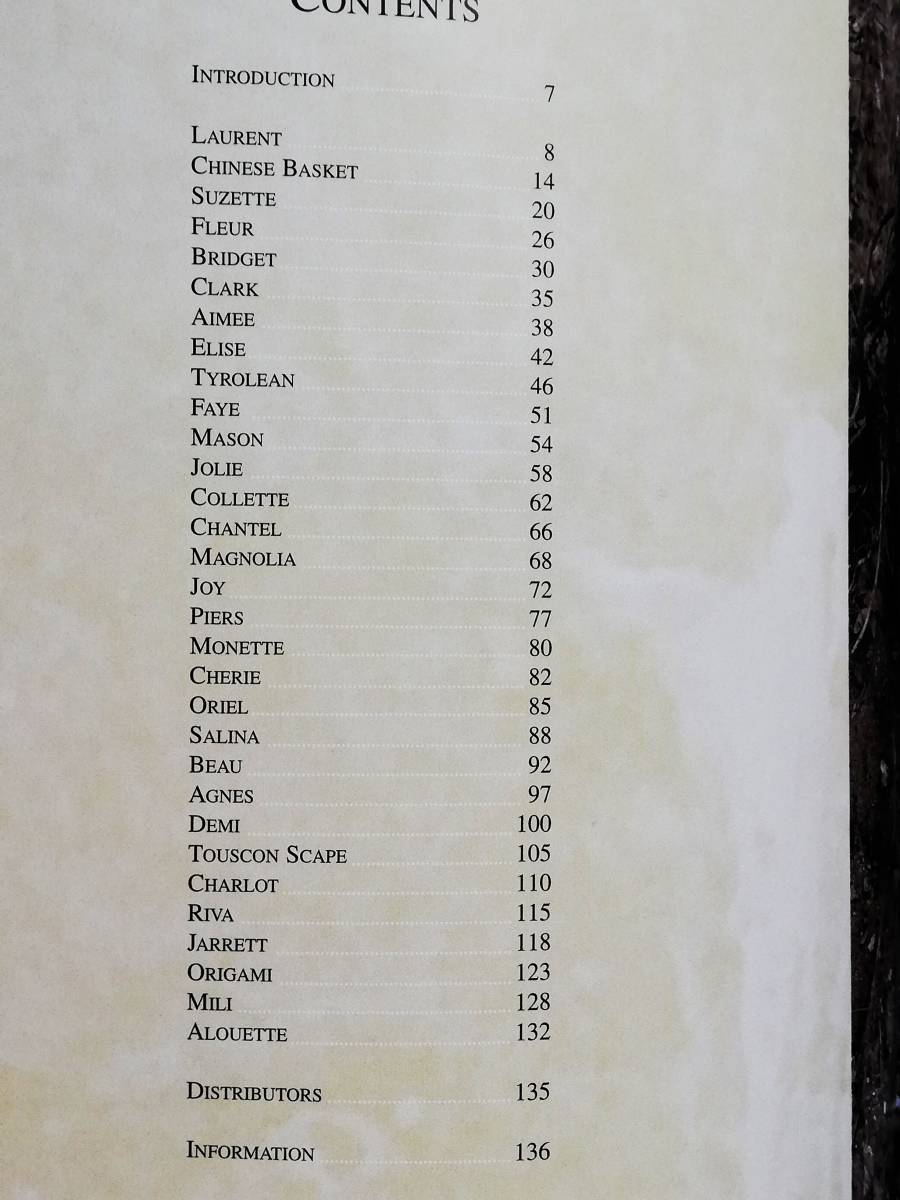 CONTENTS

INTRODUCTION 7

LAURENT 8
CHINESE BASKET 14
SUZETTE 20
FLEUR 26
BRIDGET 30
CLARK 35
AIMEE 38
ELISE 42
TYROLEAN 46
FAYE 51
MASON 54
JOLIE 58
COLLETTE 62
CHANTEL 66
MAGNOLIA 68
JOY 72
PIERS 77
MONETTE 80
CHERIE 82
ORIEL 85
SALINA 88
BEAU 92
AGNES 97
DEMI 100
TOUSCON SCAPE 105
CHARLOT 110
RIVA 115
JARRETT 118
ORIGAMI 123
MILI 128
ALOUETTE 132

DISTRIBUTORS 135

INFORMATION 136